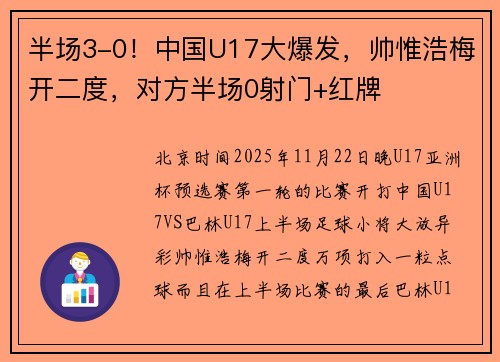 半场3-0！中国U17大爆发，帅惟浩梅开二度，对方半场0射门+红牌

北京时间2025年11月22日晚U17亚洲杯预选赛第一轮的比赛开打中国U17VS巴林U17上半场足球小将大放异彩帅惟浩梅开二度万项打入一粒点球而且在上半场比赛的最后巴林U1